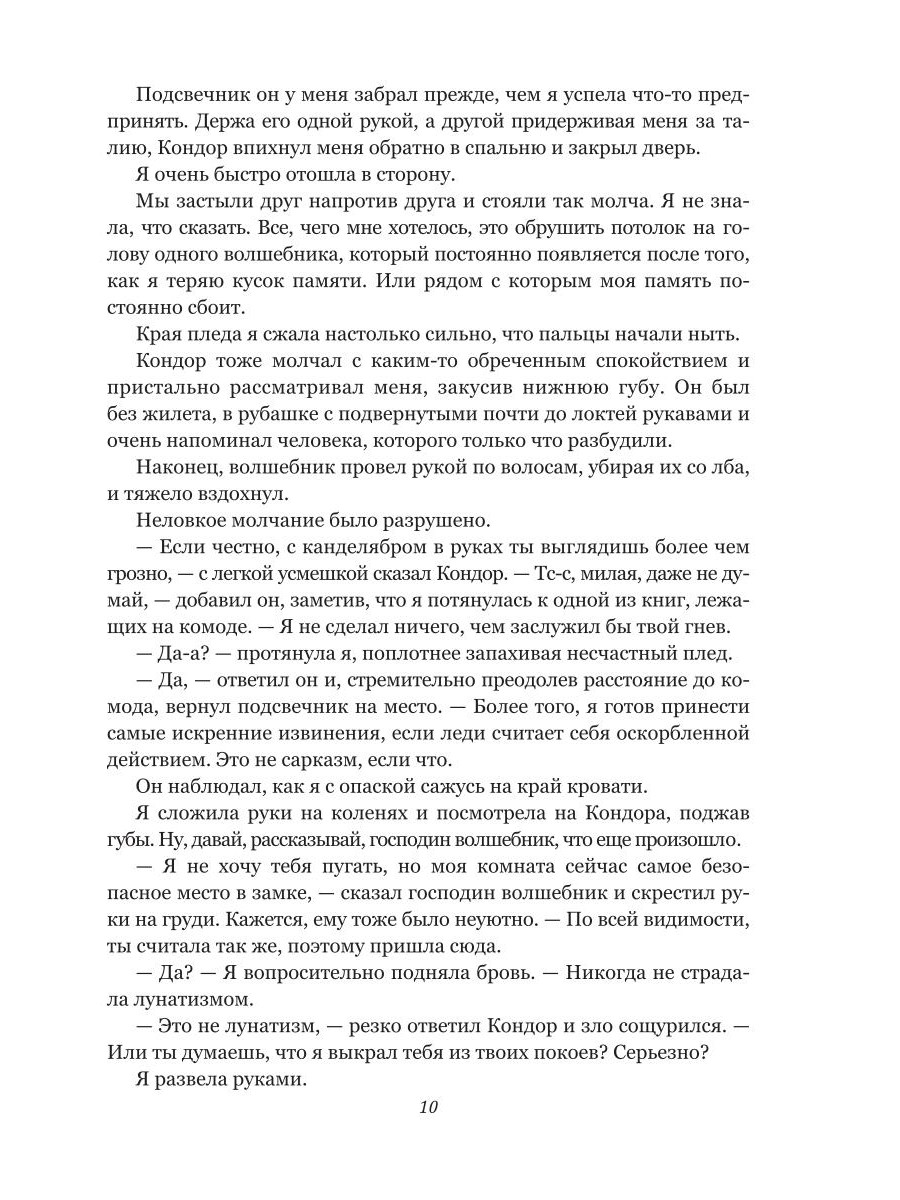 Подсвечник он у меня забрал прежде, чем я успела что-то предпринять. Держа его одной рукой, а другой придерживая меня за талию, Кондор впихнул меня обратно в спальню и закрыл дверь.

Я очень быстро отошла в сторону.

Мы застыли друг напротив друга и стояли так молча. Я не знала, что сказать. Все, чего мне хотелось, это обрушить потолок на голову одного волшебника, который постоянно появляется после того, как я теряю кусок памяти. Или рядом с которым моя память постоянно сбоит.

Края пледа я сжала настолько сильно, что пальцы начали ныть.

Кондор тоже молчал с каким-то обреченным спокойствием и пристально рассматривал меня, закусив нижнюю губу. Он был без жилета, в рубашке с подвернутыми почти до локтей рукавами и очень напоминал человека, которого только что разбудили.

Наконец, волшебник провел рукой по волосам, убирая их со лба, и тяжело вздохнул.

Неловкое молчание было разрушено.

— Если честно, с канделябром в руках ты выглядишь более чем грозно, — с легкой усмешкой сказал Кондор. — Тс-с, милая, даже не думай, — добавил он, заметив, что я потянулась к одной из книг, лежащих на комоде. — Я не сделал ничего, чем заслужил бы твой гнев.

— Да-а? — протянула я, поплотнее запахивая несчастный плед.

— Да, — ответил он и, стремительно преодолев расстояние до комода, вернул подсвечник на место. — Более того, я готов принести самые искренние извинения, если леди считает себя оскорбленной действием. Это не сарказм, если что.

Он наблюдал, как я с опаской сажусь на край кровати.

Я сложила руки на коленях и посмотрела на Кондора, поджав губы. Ну, давай, рассказывай, господин волшебник, что еще произошло.

— Я не хочу тебя пугать, но моя комната сейчас самое безопасное место в замке, — сказал господин волшебник и скрестил руки на груди. Кажется, ему тоже было неуютно. — По всей видимости, ты считала так же, поэтому пришла сюда.

— Да? — Я вопросительно подняла бровь. — Никогда не страдала лунатизмом.

— Это не лунатизм, — резко ответил Кондор и зло сощурился. — Или ты думаешь, что я выкрал тебя из твоих покоев? Серьезно?

Я развела руками.

10